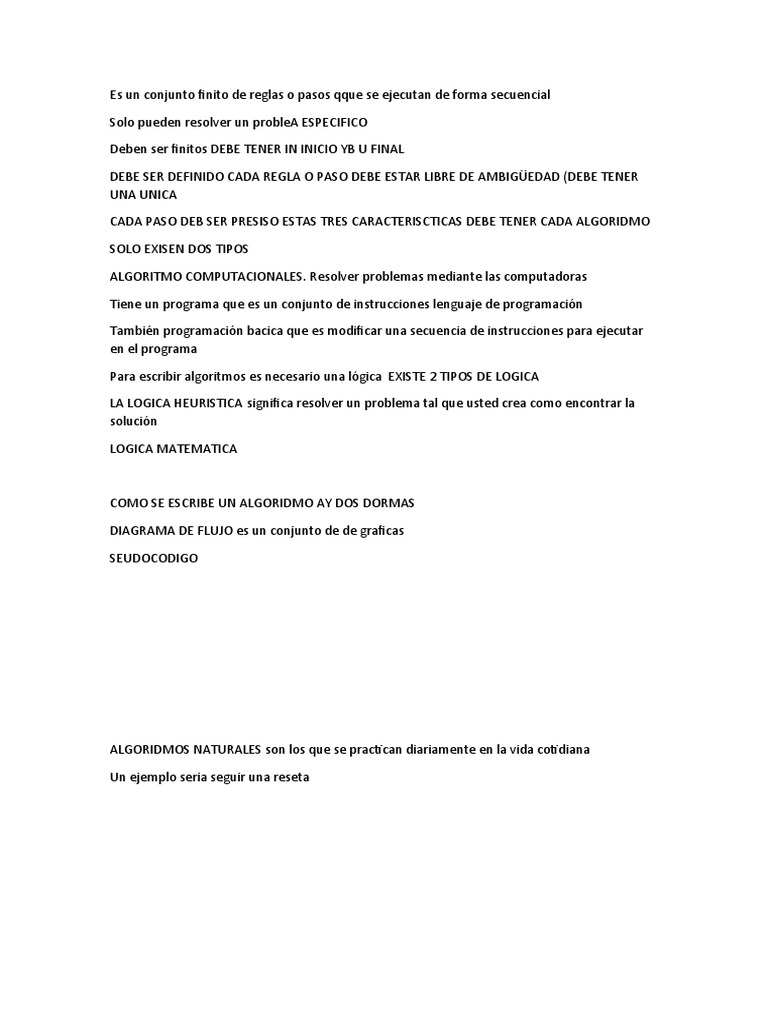 Es un conjunto finito de reglas o pasos qque se ejecutan de forma secuencial

Solo pueden resolver un probleA ESPECIFICO

Deben ser finitos DEBE TENER IN INICIO YB U FINAL

DEBE SER DEFINIDO CADA REGLA O PASO DEBE ESTAR LIBRE DE AMBIGÜEDAD (DEBE TENER UNA UNICA

CADA PASO DEB SER PRESISO ESTAS TRES CARACTERISCTICAS DEBE TENER CADA ALGORIDMO

SOLO EXISEN DOS TIPOS

ALGORITMO COMPUTACIONALES. Resolver problemas mediante las computadoras

Tiene un programa que es un conjunto de instrucciones lenguaje de programación

También programación bacica que es modificar una secuencia de instrucciones para ejecutar en el programa

Para escribir algoritmos es necesario una lógica EXISTE 2 TIPOS DE LOGICA

LA LOGICA HEURISTICA significa resolver un problema tal que usted crea como encontrar la solución

LOGICA MATEMATICA

COMO SE ESCRIBE UN ALGORIDMO AY DOS DORMAS

DIAGRAMA DE FLUJO es un conjunto de de graficas

SEUDOCODIGO

ALGORIDMOS NATURALES son los que se practican diariamente en la vida cotidiana

Un ejemplo seria seguir una reseta